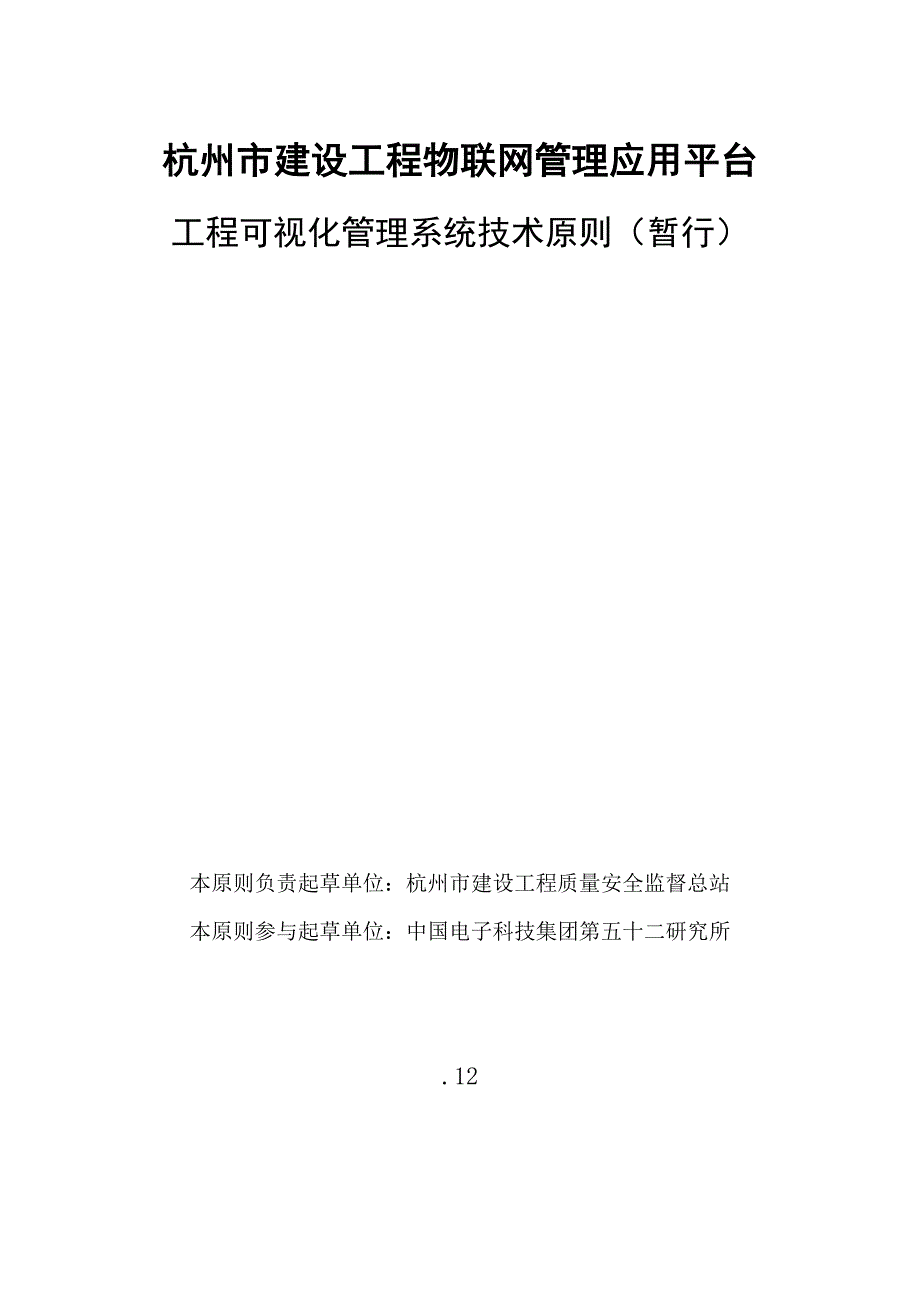 杭州市建设工程物联网管理应用平台

工程可视化管理系统技术原则（暂行）

本原则负责起草单位：杭州市建设工程质量安全监督总站

本原则参与起草单位：中国电子科技集团第五十二研究所

.12